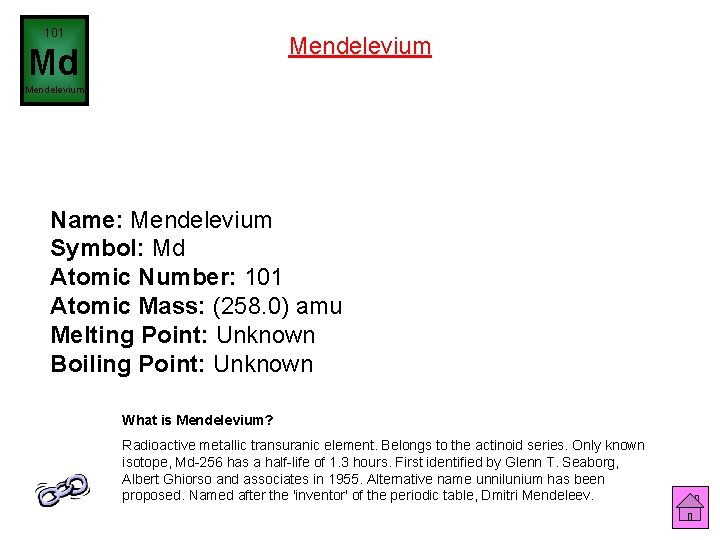 101
Md
Mendelevium

Mendelevium

Name: Mendelevium
Symbol: Md
Atomic Number: 101
Atomic Mass: (258.0) amu
Melting Point: Unknown
Boiling Point: Unknown

What is Mendelevium?

Radioactive metallic transuranic element. Belongs to the actinoid series. Only known isotope, Md-256 has a half-life of 1.3 hours. First identified by Glenn T. Seaborg, Albert Ghiorso and associates in 1955. Alternative name unnilunium has been proposed. Named after the 'inventor' of the periodic table, Dmitri Mendeleev.